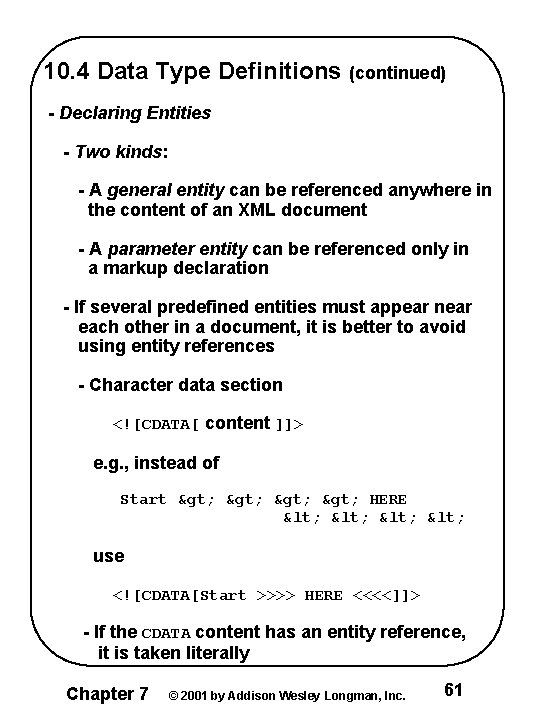 10.4 Data Type Definitions (continued)

- Declaring Entities

- Two kinds:

- A general entity can be referenced anywhere in the content of an XML document

- A parameter entity can be referenced only in a markup declaration

- If several predefined entities must appear near each other in a document, it is better to avoid using entity references

- Character data section

<![CDATA[ content ]]>

e.g., instead of

Start &gt; &gt; &gt; &gt; HERE
&lt; &lt; &lt; &lt;

use

<![CDATA[Start >>>> HERE <<<<]]>

- If the CDATA content has an entity reference, it is taken literally

Chapter 7 © 2001 by Addison Wesley Longman, Inc. 61